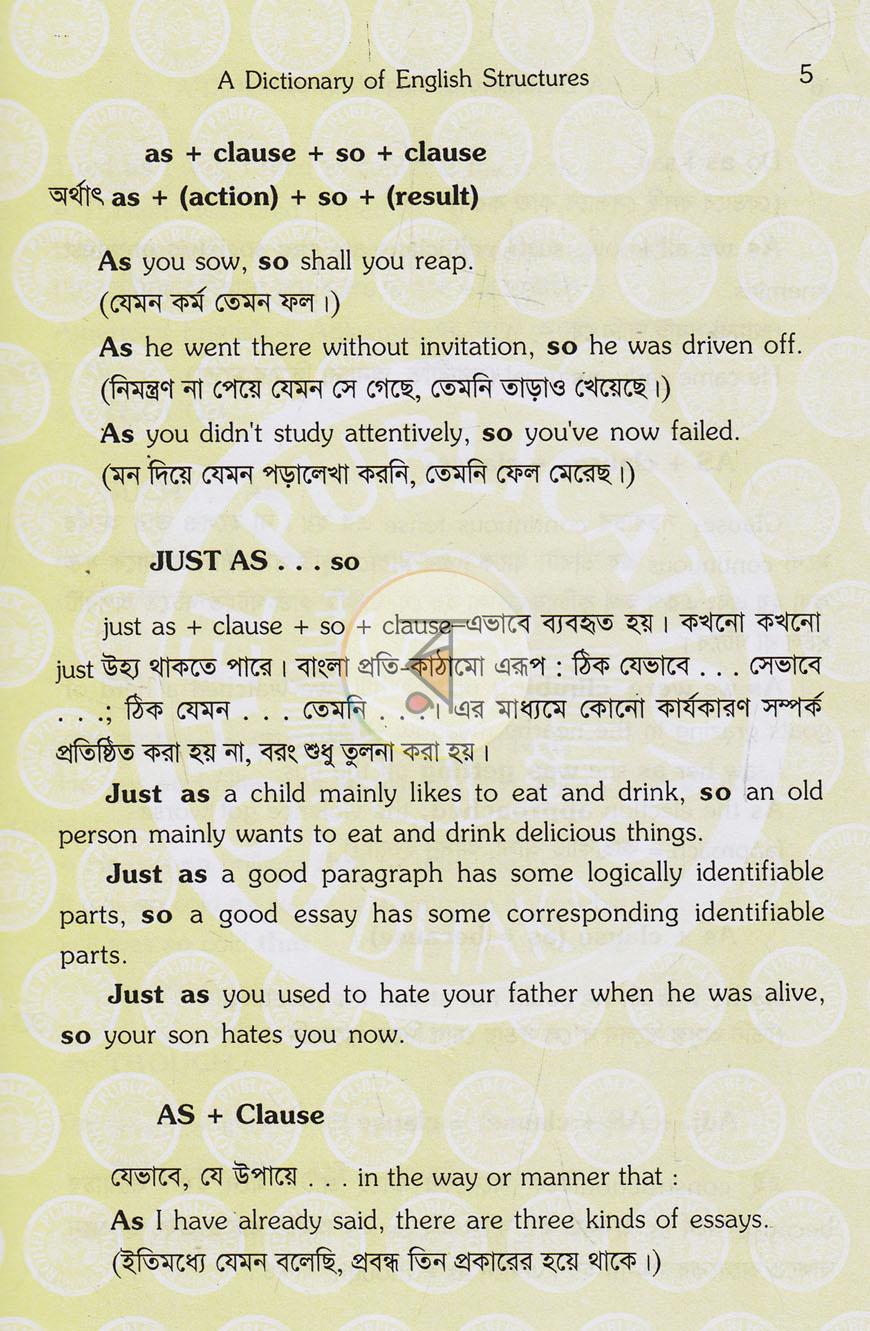 A Dictionary of English Structures 5

as + clause + so + clause
অর্থাৎ as + (action) + so + (result)

As you sow, so shall you reap.
(যেমন কর্ম তেমন ফল।)

As he went there without invitation, so he was driven off.
(নিমন্ত্রণ না পেয়ে যেমন সে গেছে, তেমনি তাড়াও খেয়েছে।)

As you didn't study attentively, so you've now failed.
(মন দিয়ে যেমন পড়ালেখা করনি, তেমনি ফেল মেরেছ।)

JUST AS . . . so

just as + clause + so + clause—এভাবে ব্যবহৃত হয়। কখনো কখনো just উহ্য থাকতে পারে। বাংলা প্রতি-কাঠামো এরূপ : ঠিক যেভাবে . . . সেভাবে . . .; ঠিক যেমন . . . তেমনি . . .। এর মাধ্যমে কোনো কার্যকারণ সম্পর্ক প্রতিষ্ঠিত করা হয় না, বরং শুধু তুলনা করা হয়।

Just as a child mainly likes to eat and drink, so an old person mainly wants to eat and drink delicious things.

Just as a good paragraph has some logically identifiable parts, so a good essay has some corresponding identifiable parts.

Just as you used to hate your father when he was alive, so your son hates you now.

AS + Clause

যেভাবে, যে উপায়ে . . . in the way or manner that :

As I have already said, there are three kinds of essays.
(ইতিমধ্যে যেমন বলেছি, প্রবন্ধ তিন প্রকারের হয়ে থাকে।)